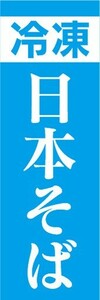 冷凍
日本そば